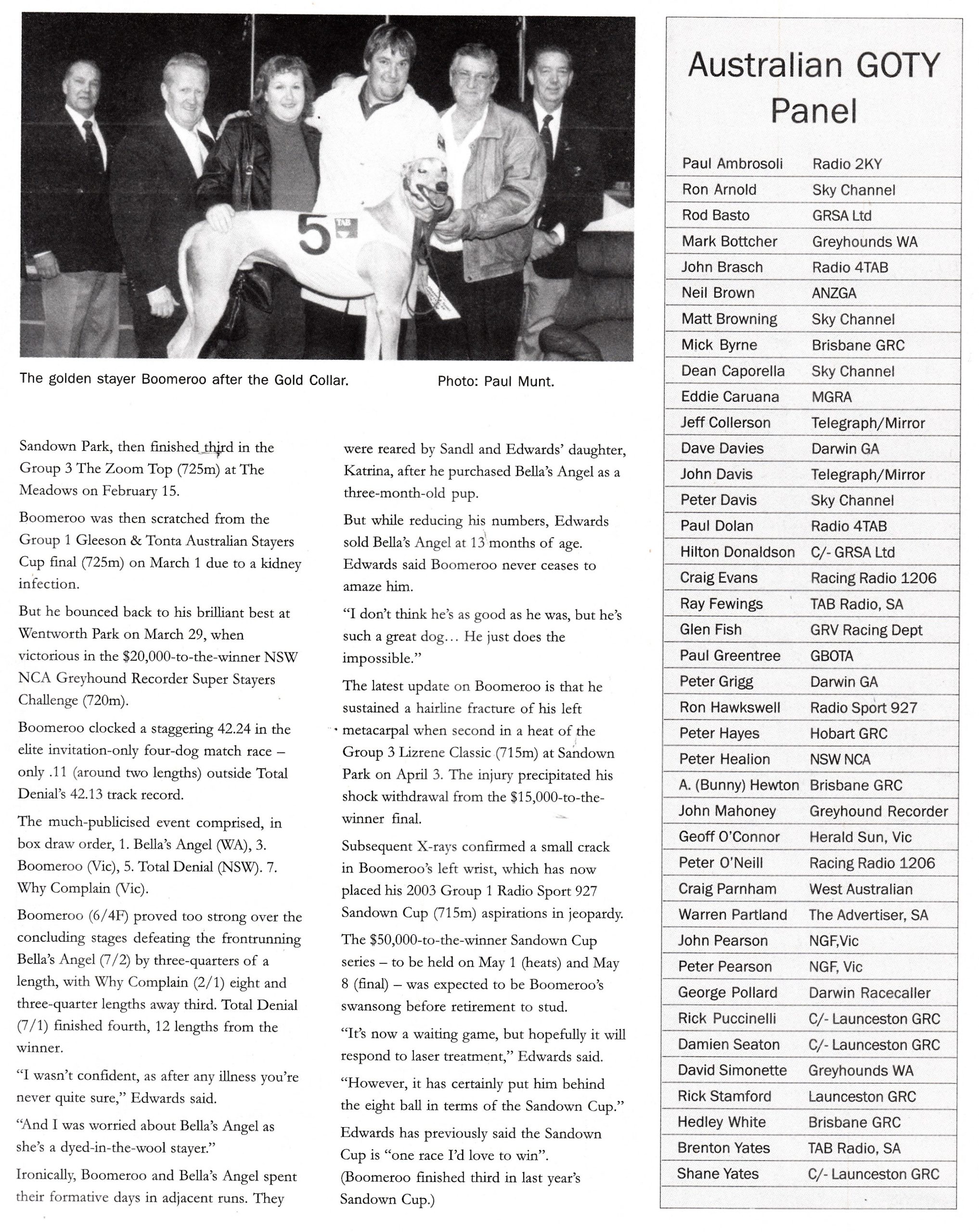 5 TAB

The golden stayer Boomeroo after the Gold Collar. Photo: Paul Munt.

Sandown Park, then finished third in the Group 3 The Zoom Top (725m) at The Meadows on February 15.

Boomeroo was then scratched from the Group 1 Gleeson & Tonta Australian Stayers Cup final (725m) on March 1 due to a kidney infection.

But he bounced back to his brilliant best at Wentworth Park on March 29, when victorious in the $20,000-to-the-winner NSW NCA Greyhound Recorder Super Stayers Challenge (720m).

Boomeroo clocked a staggering 42.24 in the elite invitation-only four-dog match race – only .11 (around two lengths) outside Total Denial's 42.13 track record.

The much-publicised event comprised, in box draw order, 1. Bella's Angel (WA), 3. Boomeroo (Vic), 5. Total Denial (NSW). 7. Why Complain (Vic).

Boomeroo (6/4F) proved too strong over the concluding stages defeating the frontrunning Bella's Angel (7/2) by three-quarters of a length, with Why Complain (2/1) eight and three-quarter lengths away third. Total Denial (7/1) finished fourth, 12 lengths from the winner.

"I wasn't confident, as after any illness you're never quite sure," Edwards said.

"And I was worried about Bella's Angel as she's a dyed-in-the-wool stayer."

Ironically, Boomeroo and Bella's Angel spent their formative days in adjacent runs. They were reared by Sandl and Edwards' daughter, Katrina, after he purchased Bella's Angel as a three-month-old pup.

But while reducing his numbers, Edwards sold Bella's Angel at 13 months of age. Edwards said Boomeroo never ceases to amaze him.

"I don't think he's as good as he was, but he's such a great dog… He just does the impossible."

The latest update on Boomeroo is that he sustained a hairline fracture of his left metacarpal when second in a heat of the Group 3 Lizrene Classic (715m) at Sandown Park on April 3. The injury precipitated his shock withdrawal from the $15,000-to-the-winner final.

Subsequent X-rays confirmed a small crack in Boomeroo's left wrist, which has now placed his 2003 Group 1 Radio Sport 927 Sandown Cup (715m) aspirations in jeopardy.

The $50,000-to-the-winner Sandown Cup series – to be held on May 1 (heats) and May 8 (final) – was expected to be Boomeroo's swansong before retirement to stud.

"It's now a waiting game, but hopefully it will respond to laser treatment," Edwards said.

"However, it has certainly put him behind the eight ball in terms of the Sandown Cup."

Edwards has previously said the Sandown Cup is "one race I'd love to win". (Boomeroo finished third in last year's Sandown Cup.)

Australian GOTY Panel

| | |
|---|---|
| Paul Ambrosoli | Radio 2KY |
| Ron Arnold | Sky Channel |
| Rod Basto | GRSA Ltd |
| Mark Bottcher | Greyhounds WA |
| John Brasch | Radio 4TAB |
| Neil Brown | ANZGA |
| Matt Browning | Sky Channel |
| Mick Byrne | Brisbane GRC |
| Dean Caporella | Sky Channel |
| Eddie Caruana | MGRA |
| Jeff Collerson | Telegraph/Mirror |
| Dave Davies | Darwin GA |
| John Davis | Telegraph/Mirror |
| Peter Davis | Sky Channel |
| Paul Dolan | Radio 4TAB |
| Hilton Donaldson | C/- GRSA Ltd |
| Craig Evans | Racing Radio 1206 |
| Ray Fewings | TAB Radio, SA |
| Glen Fish | GRV Racing Dept |
| Paul Greentree | GBOTA |
| Peter Grigg | Darwin GA |
| Ron Hawkswell | Radio Sport 927 |
| Peter Hayes | Hobart GRC |
| Peter Healion | NSW NCA |
| A. (Bunny) Hewton | Brisbane GRC |
| John Mahoney | Greyhound Recorder |
| Geoff O'Connor | Herald Sun, Vic |
| Peter O'Neill | Racing Radio 1206 |
| Craig Parnham | West Australian |
| Warren Partland | The Advertiser, SA |
| John Pearson | NGF,Vic |
| Peter Pearson | NGF, Vic |
| George Pollard | Darwin Racecaller |
| Rick Puccinelli | C/- Launceston GRC |
| Damien Seaton | C/- Launceston GRC |
| David Simonette | Greyhounds WA |
| Rick Stamford | Launceston GRC |
| Hedley White | Brisbane GRC |
| Brenton Yates | TAB Radio, SA |
| Shane Yates | C/- Launceston GRC |